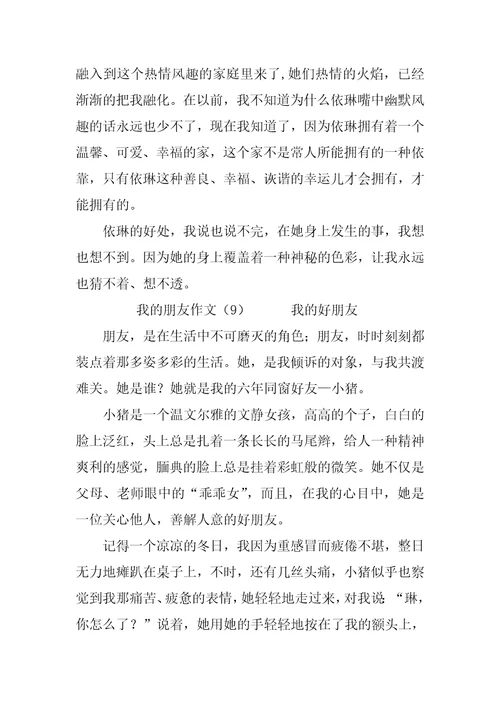 融入到这个热情风趣的家庭里来了，她们热情的火焰，已经渐渐的把我融化。在以前，我不知道为什么依琳嘴中幽默风趣的话永远也少不了，现在我知道了，因为依琳拥有着一个温馨、可爱、幸福的家，这个家不是常人所能拥有的一种依靠，只有依琳这种善良、幸福、诙谐的幸运儿才会拥有，才能拥有的。

依琳的好处，我说也说不完，在她身上发生的事，我想也想不到。因为她的身上覆盖着一种神秘的色彩，让我永远也猜不着、想不透。

我的朋友作文（9） 我的好朋友

朋友，是在生活中不可磨灭的角色；朋友，时时刻刻都装点着那多姿多彩的生活。她，是我倾诉的对象，与我共渡难关。她是谁？她就是我的六年同窗好友—小猪。

小猪是一个温文尔雅的文静女孩，高高的个子，白白的脸上泛红，头上总是扎着一条长长的马尾辫，给人一种精神爽利的感觉，腼典的脸上总是挂着彩虹般的微笑。她不仅是父母、老师眼中的“乖乖女”，而且，在我的心目中，她是一位关心他人，善解人意的好朋友。

记得一个凉凉的冬日，我因为重感冒而疲倦不堪，整日无力地瘫趴在桌子上，不时，还有几丝头痛，小猪似乎也察觉到我那痛苦、疲惫的表情，她轻轻地走过来，对我说 “琳，你怎么了？”说着，她用她的手轻轻地按在了我的额头上，